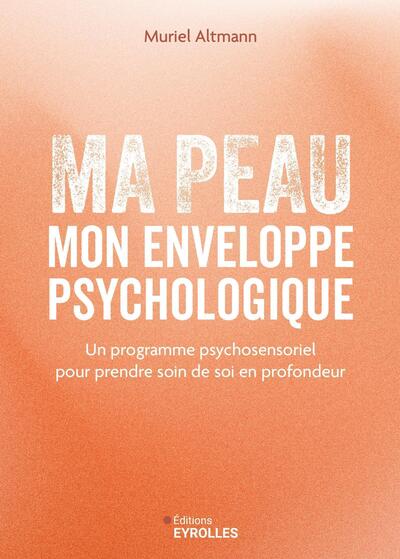 Muriel Altmann

MA PEAU
MON ENVELOPPE
PSYCHOLOGIQUE

Un programme psychosensoriel pour prendre soin de soi en profondeur

Éditions
EYROLLES